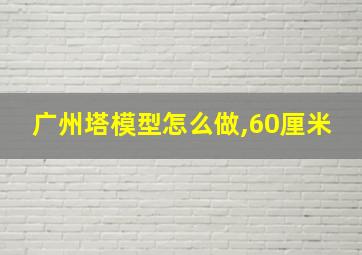 广州塔模型怎么做,60厘米